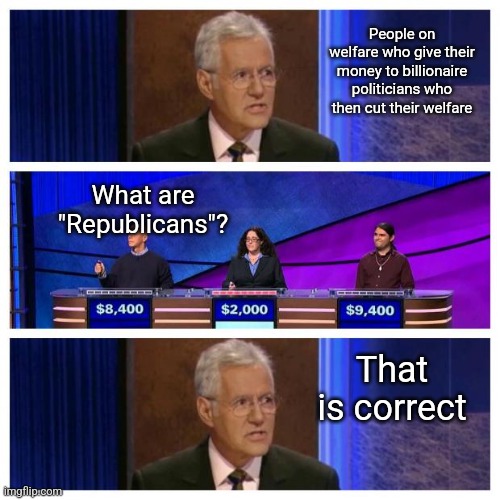 People on welfare who give their money to billionaire politicians who then cut their welfare

What are "Republicans"?

$8,400

$2,000

$9,400

That is correct

imgflip.com